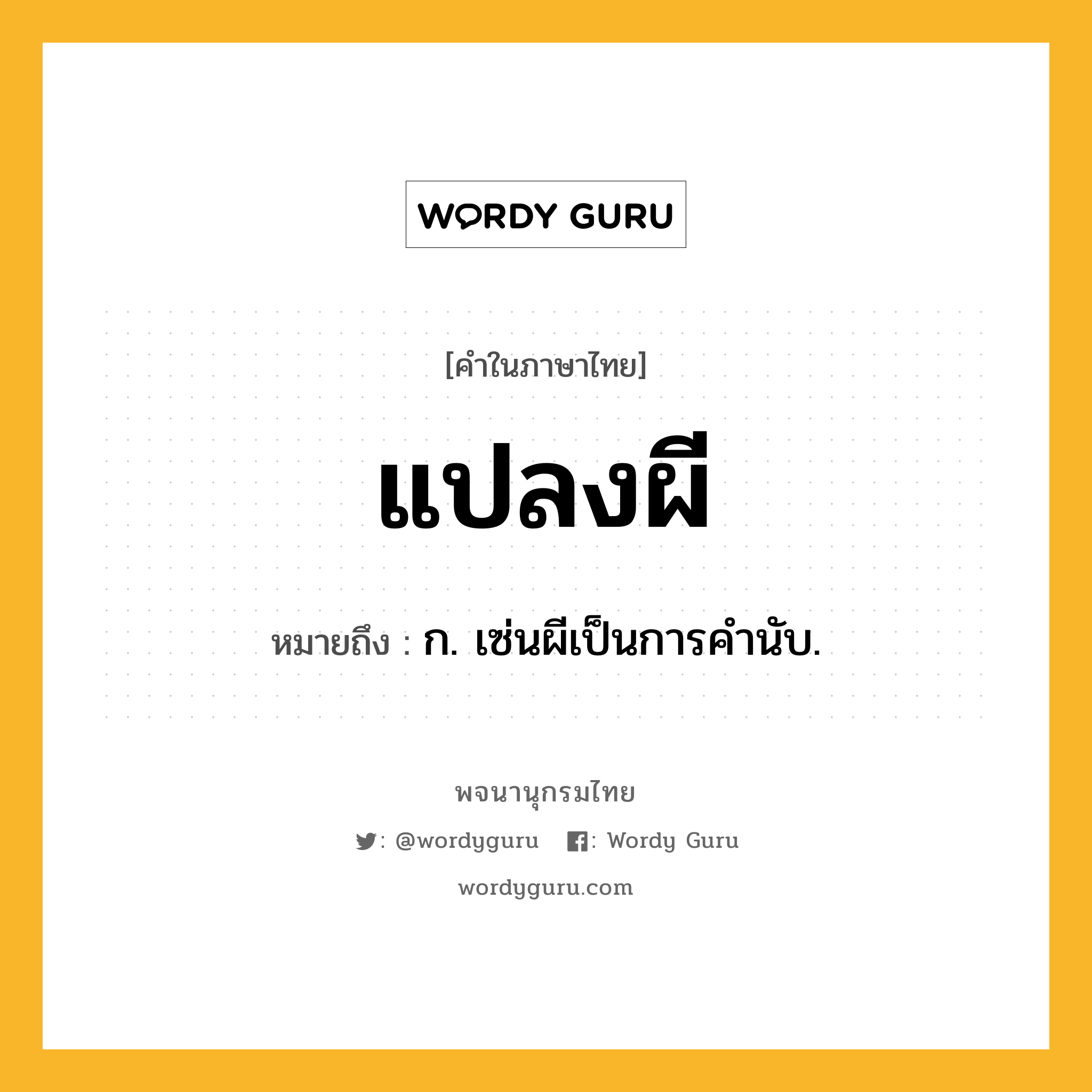 WORDY GURU

[คำในภาษาไทย]

แปลงผี

หมายถึง : ก. เซ่นผีเป็นการคำนับ.

พจนานุกรมไทย

: @wordyguru : Wordy Guru

wordyguru.com